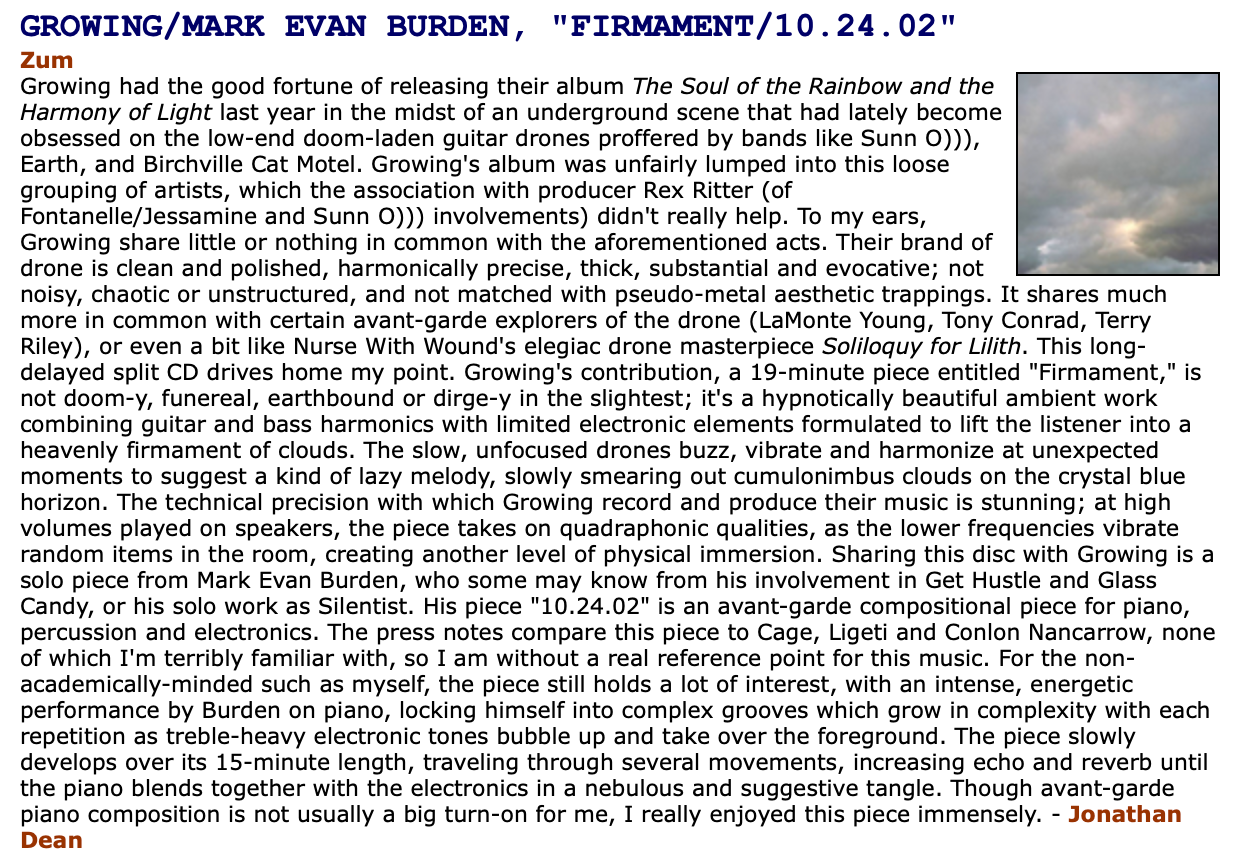 GROWING/MARK EVAN BURDEN, "FIRMAMENT/10.24.02"

Zum

Growing had the good fortune of releasing their album The Soul of the Rainbow and the Harmony of Light last year in the midst of an underground scene that had lately become obsessed on the low-end doom-laden guitar drones proffered by bands like Sunn O))), Earth, and Birchville Cat Motel. Growing's album was unfairly lumped into this loose grouping of artists, which the association with producer Rex Ritter (of Fontanelle/Jessamine and Sunn O))) involvements) didn't really help. To my ears, Growing share little or nothing in common with the aforementioned acts. Their brand of drone is clean and polished, harmonically precise, thick, substantial and evocative; not noisy, chaotic or unstructured, and not matched with pseudo-metal aesthetic trappings. It shares much more in common with certain avant-garde explorers of the drone (LaMonte Young, Tony Conrad, Terry Riley), or even a bit like Nurse With Wound's elegiac drone masterpiece Soliloquy for Lilith. This long-delayed split CD drives home my point. Growing's contribution, a 19-minute piece entitled "Firmament," is not doom-y, funereal, earthbound or dirge-y in the slightest; it's a hypnotically beautiful ambient work combining guitar and bass harmonics with limited electronic elements formulated to lift the listener into a heavenly firmament of clouds. The slow, unfocused drones buzz, vibrate and harmonize at unexpected moments to suggest a kind of lazy melody, slowly smearing out cumulonimbus clouds on the crystal blue horizon. The technical precision with which Growing record and produce their music is stunning; at high volumes played on speakers, the piece takes on quadraphonic qualities, as the lower frequencies vibrate random items in the room, creating another level of physical immersion. Sharing this disc with Growing is a solo piece from Mark Evan Burden, who some may know from his involvement in Get Hustle and Glass Candy, or his solo work as Silentist. His piece "10.24.02" is an avant-garde compositional piece for piano, percussion and electronics. The press notes compare this piece to Cage, Ligeti and Conlon Nancarrow, none of which I'm terribly familiar with, so I am without a real reference point for this music. For the non-academically-minded such as myself, the piece still holds a lot of interest, with an intense, energetic performance by Burden on piano, locking himself into complex grooves which grow in complexity with each repetition as treble-heavy electronic tones bubble up and take over the foreground. The piece slowly develops over its 15-minute length, traveling through several movements, increasing echo and reverb until the piano blends together with the electronics in a nebulous and suggestive tangle. Though avant-garde piano composition is not usually a big turn-on for me, I really enjoyed this piece immensely. - Jonathan Dean